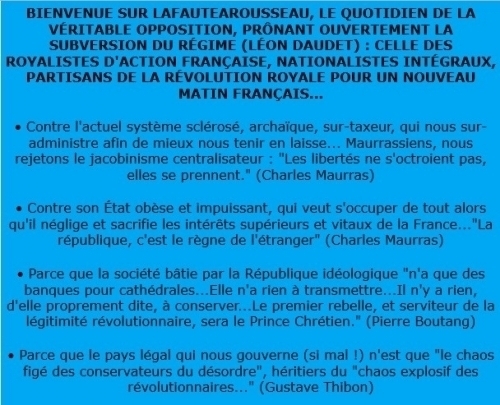 BIENVENUE SUR LAFAUTEAROUSSEAU, LE QUOTIDIEN DE LA VÉRITABLE OPPOSITION, PRÔNANT OUVERTEMENT LA SUBVERSION DU RÉGIME (LÉON DAUDET) : CELLE DES ROYALISTES D'ACTION FRANÇAISE, NATIONALISTES INTÉGRAUX, PARTISANS DE LA RÉVOLUTION ROYALE POUR UN NOUVEAU MATIN FRANÇAIS...

• Contre l'actuel système sclérosé, archaïque, sur-taxeur, qui nous sur-administre afin de mieux nous tenir en laisse... Maurrassiens, nous rejetons le jacobinisme centralisateur : "Les libertés ne s'octroient pas, elles se prennent." (Charles Maurras)

• Contre son État obèse et impuissant, qui veut s'occuper de tout alors qu'il néglige et sacrifie les intérêts supérieurs et vitaux de la France..."La république, c'est le règne de l'étranger" (Charles Maurras)

• Parce que la société bâtie par la République idéologique "n'a que des banques pour cathédrales...Elle n'a rien à transmettre...Il n'y a rien, d'elle proprement dite, à conserver...Le premier rebelle, et serviteur de la légitimité révolutionnaire, sera le Prince Chrétien." (Pierre Boutang)

• Parce que le pays légal qui nous gouverne (si mal !) n'est que "le chaos figé des conservateurs du désordre", héritiers du "chaos explosif des révolutionnaires..." (Gustave Thibon)